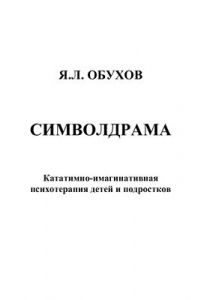 Я.Л. ОБУХОВ

СИМВОЛДРАМА

Кататимно-имагинативная психотерапия детей и подростков